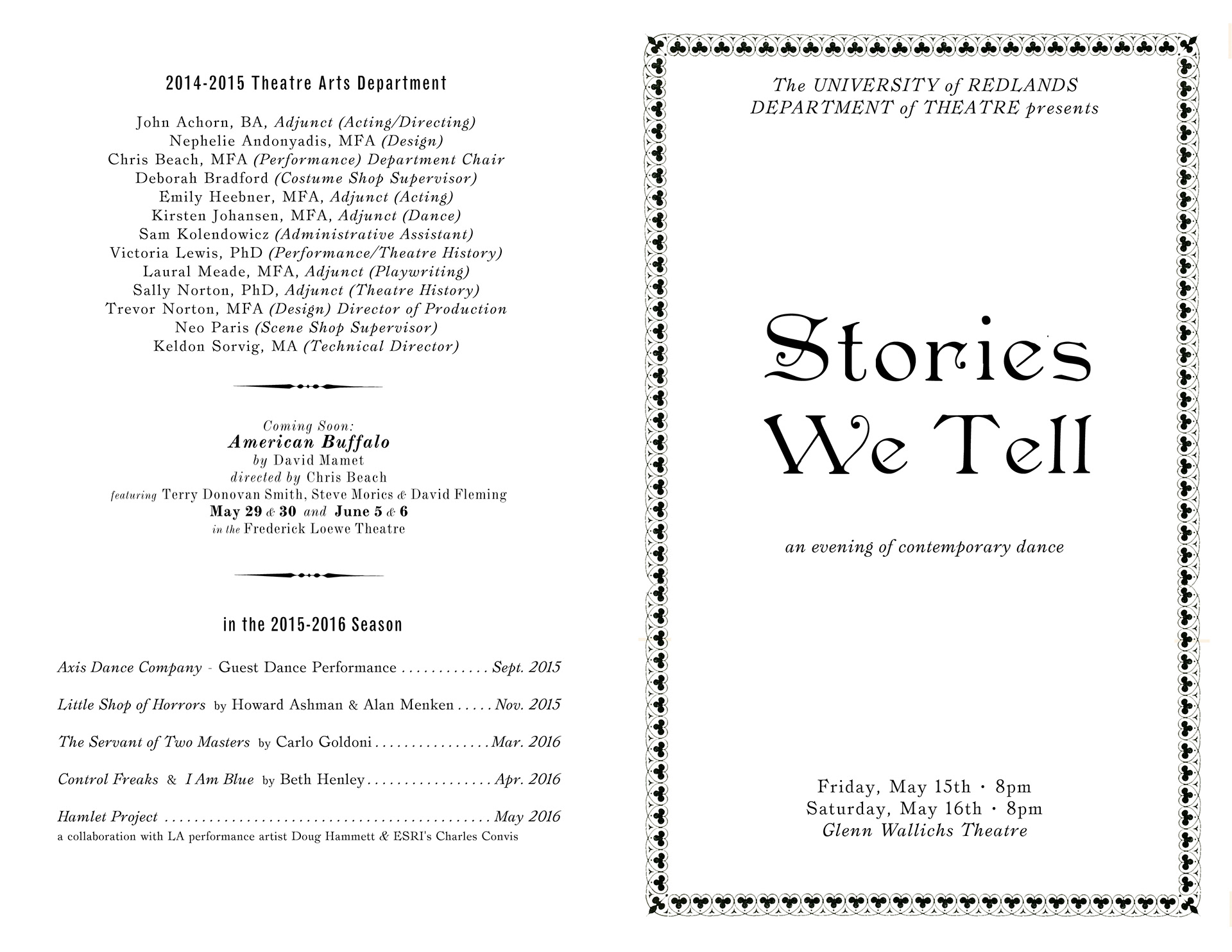 2014-2015 Theatre Arts Department

John Achorn, BA, Adjunct (Acting/Directing)
Nephelie Andonyadis, MFA (Design)
Chris Beach, MFA (Performance) Department Chair
Deborah Bradford (Costume Shop Supervisor)
Emily Heebner, MFA, Adjunct (Acting)
Kirsten Johansen, MFA, Adjunct (Dance)
Sam Kolendowicz (Administrative Assistant)
Victoria Lewis, PhD (Performance/Theatre History)
Laural Meade, MFA, Adjunct (Playwriting)
Sally Norton, PhD, Adjunct (Theatre History)
Trevor Norton, MFA (Design) Director of Production
Neo Paris (Scene Shop Supervisor)
Keldon Sorvig, MA (Technical Director)

Coming Soon:
American Buffalo
by David Mamet
directed by Chris Beach
featuring Terry Donovan Smith, Steve Morics & David Fleming
May 29 & 30 and June 5 & 6
in the Frederick Loewe Theatre

in the 2015-2016 Season

Axis Dance Company - Guest Dance Performance Sept. 2015

Little Shop of Horrors by Howard Ashman & Alan Menken Nov. 2015

The Servant of Two Masters by Carlo Goldoni Mar. 2016

Control Freaks & I Am Blue by Beth Henley Apr. 2016

Hamlet Project May 2016
a collaboration with LA performance artist Doug Hammett & ESRI's Charles Convis

The UNIVERSITY of REDLANDS
DEPARTMENT of THEATRE presents

Stories
We Tell

an evening of contemporary dance

Friday, May 15th · 8pm
Saturday, May 16th · 8pm
Glenn Wallichs Theatre